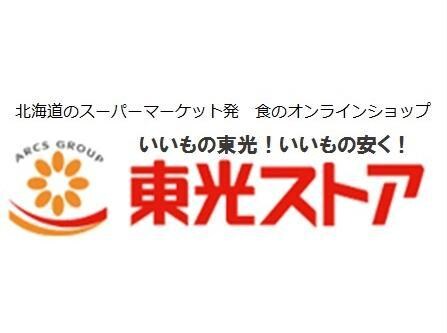 北海道のスーパーマーケット発　食のオンラインショップ

ARCS GROUP

いいもの東光！いいもの安く！

東光ストア